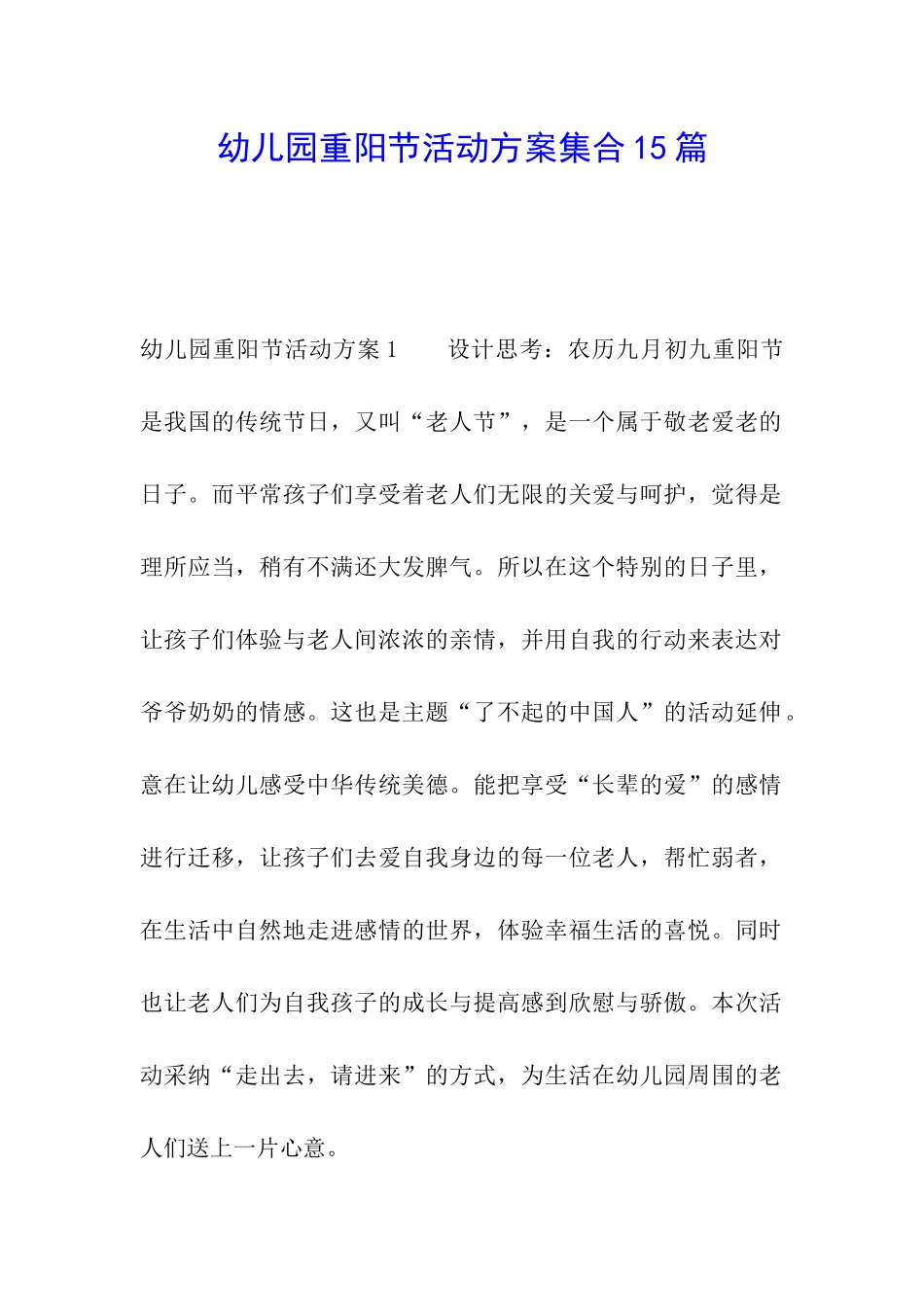 幼儿园重阳节活动方案集合15篇

幼儿园重阳节活动方案1　　设计思考：农历九月初九重阳节是我国的传统节日，又叫“老人节”，是一个属于敬老爱老的日子。而平常孩子们享受着老人们无限的关爱与呵护，觉得是理所应当，稍有不满还大发脾气。所以在这个特别的日子里，让孩子们体验与老人间浓浓的亲情，并用自我的行动来表达对爷爷奶奶的情感。这也是主题“了不起的中国人”的活动延伸。意在让幼儿感受中华传统美德。能把享受“长辈的爱”的感情进行迁移，让孩子们去爱自我身边的每一位老人，帮忙弱者，在生活中自然地走进感情的世界，体验幸福生活的喜悦。同时也让老人们为自我孩子的成长与提高感到欣慰与骄傲。本次活动采纳“走出去，请进来”的方式，为生活在幼儿园周围的老人们送上一片心意。